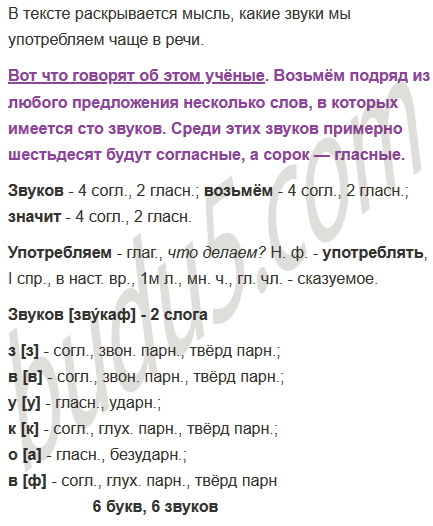 В тексте раскрывается мысль, какие звуки мы употребляем чаще в речи.

Вот что говорят об этом учёные. Возьмём подряд из любого предложения несколько слов, в которых имеется сто звуков. Среди этих звуков примерно шестьдесят будут согласные, а сорок — гласные.

Звуков - 4 согл., 2 гласн.; возьмём - 4 согл., 2 гласн.; значит - 4 согл., 2 гласн.

Употребляем - глаг., что делаем? Н. ф. - употреблять, I спр., в наст. вр., 1м л., мн. ч., гл. чл. - сказуемое.

Звуков [зву́каф] - 2 слога

з [з] - согл., звон. парн., твёрд парн.;
в [в] - согл., звон. парн., твёрд парн.;
у [у] - гласн., ударн.;
к [к] - согл., глух. парн., твёрд парн.;
о [а] - гласн., безударн.;
в [ф] - согл., глух. парн., твёрд парн

6 букв, 6 звуков

budu5.com